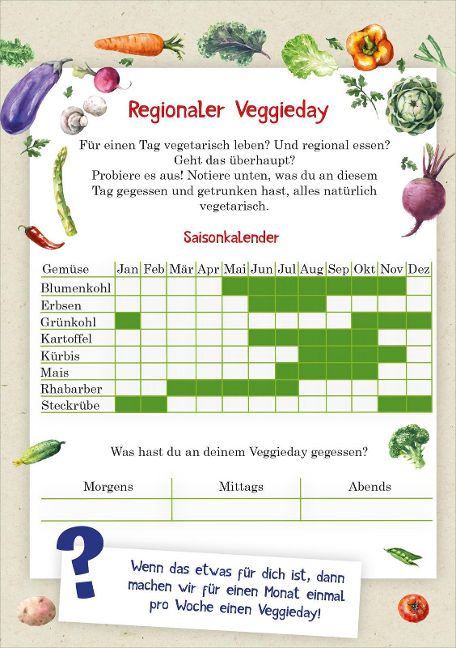 Regionaler Veggieday

Für einen Tag vegetarisch leben? Und regional essen? Geht das überhaupt?
Probiere es aus! Notiere unten, was du an diesem Tag gegessen und getrunken hast, alles natürlich vegetarisch.

Saisonkalender

| Gemüse | Jan | Feb | Mär | Apr | Mai | Jun | Jul | Aug | Sep | Okt | Nov | Dez |
|---|---|---|---|---|---|---|---|---|---|---|---|---|
| Blumenkohl | | | | | | | | | | | | |
| Erbsen | | | | | | | | | | | | |
| Grünkohl | | | | | | | | | | | | |
| Kartoffel | | | | | | | | | | | | |
| Kürbis | | | | | | | | | | | | |
| Mais | | | | | | | | | | | | |
| Rhabarber | | | | | | | | | | | | |
| Steckrübe | | | | | | | | | | | | |

Was hast du an deinem Veggieday gegessen?

| Morgens | Mittags | Abends |
|---|---|---|
| | | |

?

Wenn das etwas für dich ist, dann machen wir für einen Monat einmal pro Woche einen Veggieday!